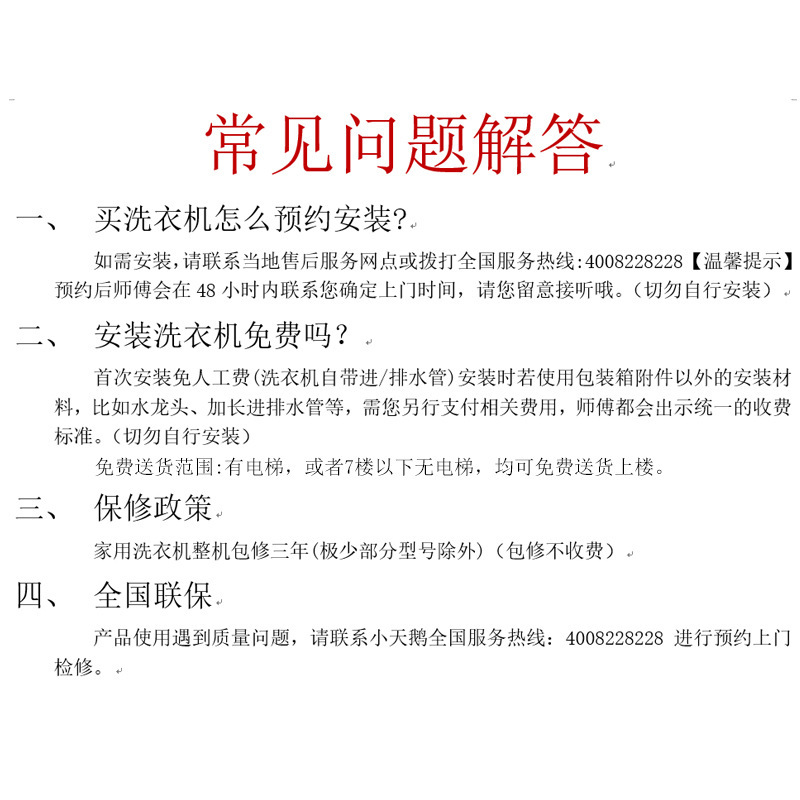 常见问题解答

一、 买洗衣机怎么预约安装?

如需安装,请联系当地售后服务网点或拨打全国服务热线:4008228228【温馨提示】预约后师傅会在 48 小时内联系您确定上门时间，请您留意接听哦。(切勿自行安装)

二、 安装洗衣机免费吗？

首次安装免人工费(洗衣机自带进/排水管)安装时若使用包装箱附件以外的安装材料，比如水龙头、加长进排水管等，需您另行支付相关费用，师傅都会出示统一的收费标准。(切勿自行安装)

免费送货范围:有电梯，或者7楼以下无电梯，均可免费送货上楼。

三、 保修政策

家用洗衣机整机包修三年(极少部分型号除外)(包修不收费)

四、 全国联保

产品使用遇到质量问题，请联系小天鹅全国服务热线：4008228228 进行预约上门检修。